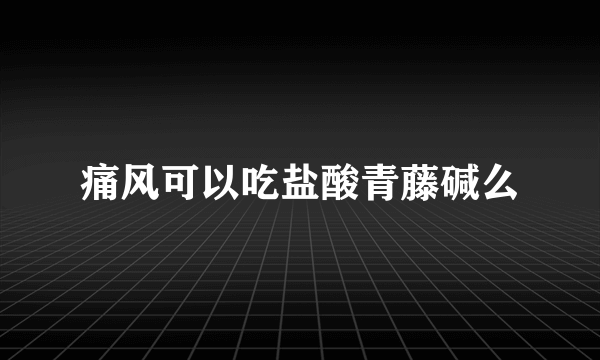 痛风可以吃盐酸青藤碱么